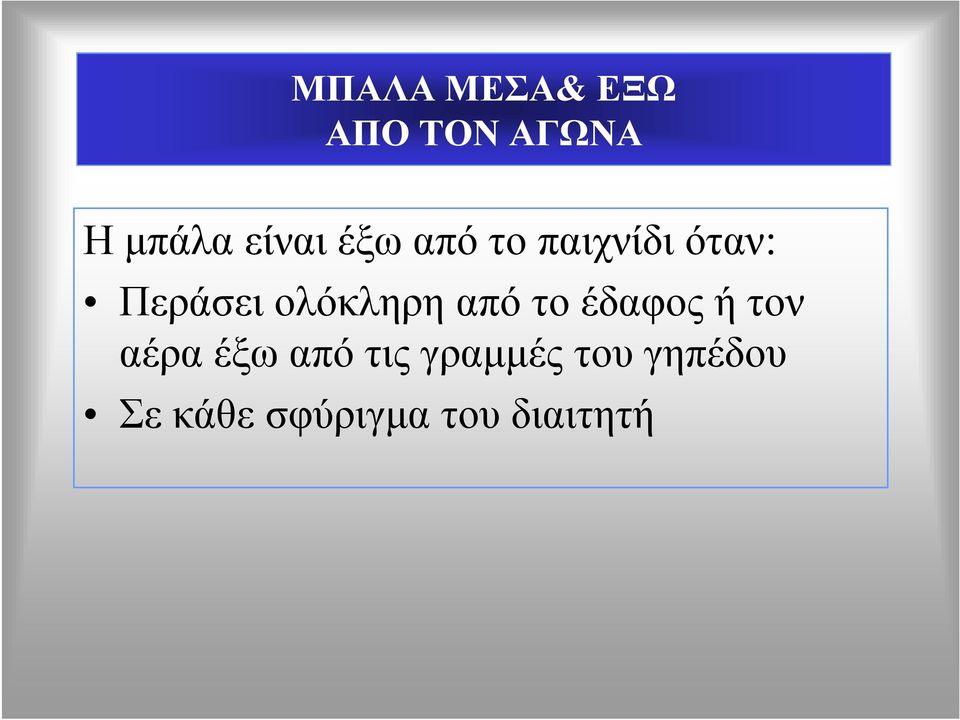 ΜΠΑΛΑ ΜΕΣΑ& ΕΞΩ
ΑΠΟ ΤΟΝ ΑΓΩΝΑ

Η μπάλα είναι έξω από το παιχνίδι όταν:
• Περάσει ολόκληρη από το έδαφος ή τον αέρα έξω από τις γραμμές του γηπέδου
• Σε κάθε σφύριγμα του διαιτητή